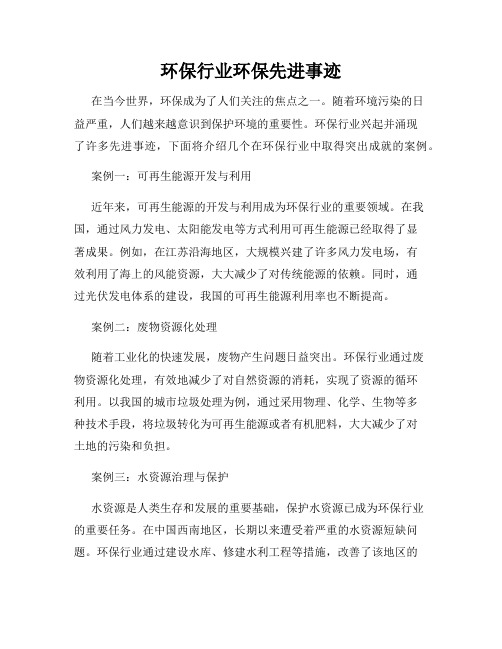 环保行业环保先进事迹

在当今世界，环保成为了人们关注的焦点之一。随着环境污染的日益严重，人们越来越意识到保护环境的重要性。环保行业兴起并涌现了许多先进事迹，下面将介绍几个在环保行业中取得突出成就的案例。

案例一：可再生能源开发与利用

近年来，可再生能源的开发与利用成为环保行业的重要领域。在我国，通过风力发电、太阳能发电等方式利用可再生能源已经取得了显著成果。例如，在江苏沿海地区，大规模兴建了许多风力发电场，有效利用了海上的风能资源，大大减少了对传统能源的依赖。同时，通过光伏发电体系的建设，我国的可再生能源利用率也不断提高。

案例二：废物资源化处理

随着工业化的快速发展，废物产生问题日益突出。环保行业通过废物资源化处理，有效地减少了对自然资源的消耗，实现了资源的循环利用。以我国的城市垃圾处理为例，通过采用物理、化学、生物等多种技术手段，将垃圾转化为可再生能源或者有机肥料，大大减少了对土地的污染和负担。

案例三：水资源治理与保护

水资源是人类生存和发展的重要基础，保护水资源已成为环保行业的重要任务。在中国西南地区，长期以来遭受着严重的水资源短缺问题。环保行业通过建设水库、修建水利工程等措施，改善了该地区的